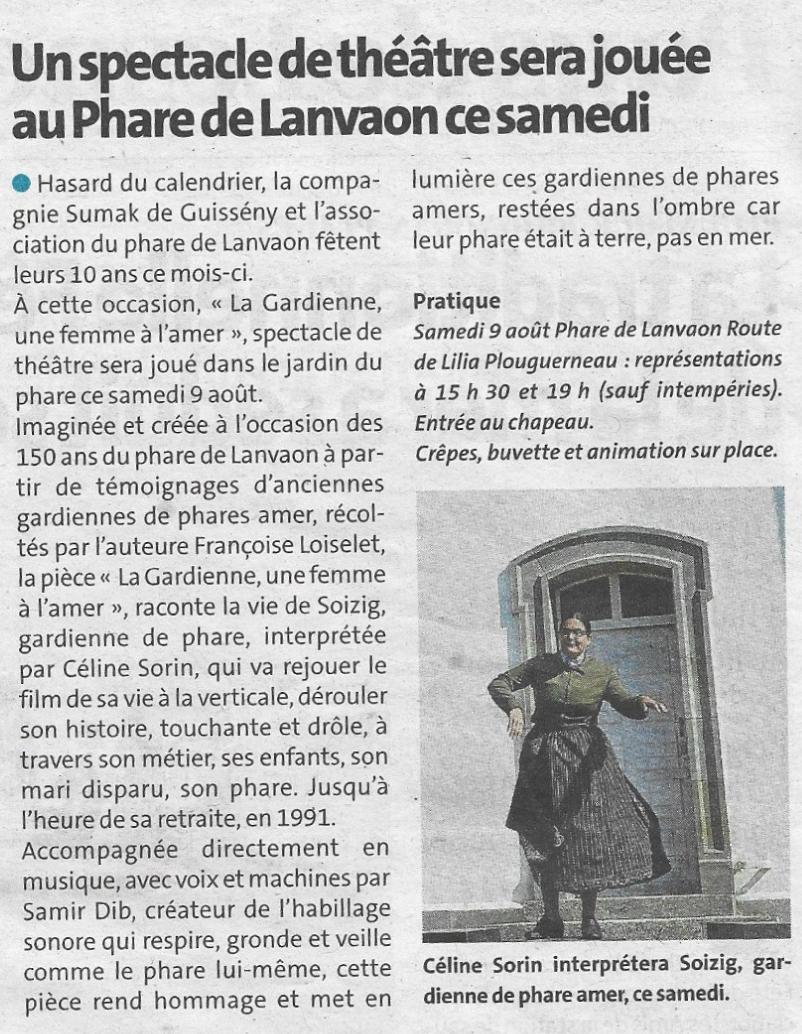 Un spectacle de théâtre sera jouée au Phare de Lanvaon ce samedi

Hasard du calendrier, la compagnie Sumak de Guissény et l'association du phare de Lanvaon fêtent leurs 10 ans ce mois-ci.

À cette occasion, « La Gardienne, une femme à l'amer », spectacle de théâtre sera joué dans le jardin du phare ce samedi 9 août.

Imaginée et créée à l'occasion des 150 ans du phare de Lanvaon à partir de témoignages d'anciennes gardiennes de phares amer, récoltés par l'auteure Françoise Loiselet, la pièce « La Gardienne, une femme à l'amer », raconte la vie de Soizig, gardienne de phare, interprétée par Céline Sorin, qui va rejouer le film de sa vie à la verticale, dérouler son histoire, touchante et drôle, à travers son métier, ses enfants, son mari disparu, son phare. Jusqu'à l'heure de sa retraite, en 1991.

Accompagnée directement en musique, avec voix et machines par Samir Dib, créateur de l'habillage sonore qui respire, gronde et veille comme le phare lui-même, cette pièce rend hommage et met en lumière ces gardiennes de phares amers, restées dans l'ombre car leur phare était à terre, pas en mer.

Pratique
Samedi 9 août Phare de Lanvaon Route de Lilia Plouguerneau : représentations à 15 h 30 et 19 h (sauf intempéries). Entrée au chapeau.
Crêpes, buvette et animation sur place.

Céline Sorin interprétera Soizig, gardienne de phare amer, ce samedi.